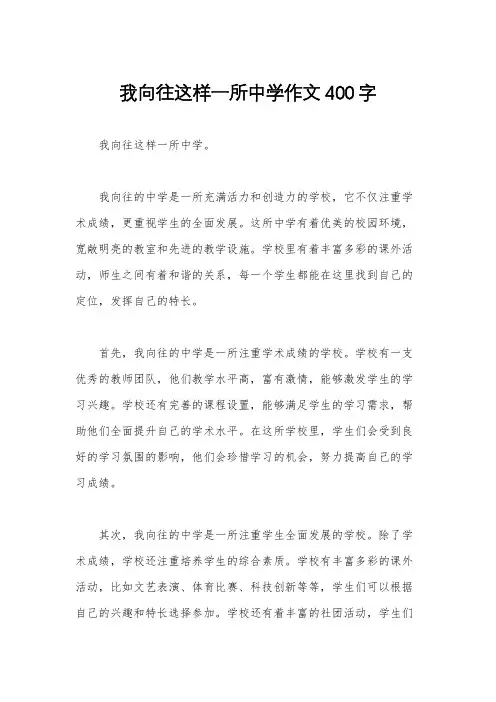 我向往这样一所中学作文400字

我向往这样一所中学。

我向往的中学是一所充满活力和创造力的学校，它不仅注重学术成绩，更重视学生的全面发展。这所中学有着优美的校园环境，宽敞明亮的教室和先进的教学设施。学校里有着丰富多彩的课外活动，师生之间有着和谐的关系，每一个学生都能在这里找到自己的定位，发挥自己的特长。

首先，我向往的中学是一所注重学术成绩的学校。学校有一支优秀的教师团队，他们教学水平高，富有激情，能够激发学生的学习兴趣。学校还有完善的课程设置，能够满足学生的学习需求，帮助他们全面提升自己的学术水平。在这所学校里，学生们会受到良好的学习氛围的影响，他们会珍惜学习的机会，努力提高自己的学习成绩。

其次，我向往的中学是一所注重学生全面发展的学校。除了学术成绩，学校还注重培养学生的综合素质。学校有丰富多彩的课外活动，比如文艺表演、体育比赛、科技创新等等，学生们可以根据自己的兴趣和特长选择参加。学校还有着丰富的社团活动，学生们